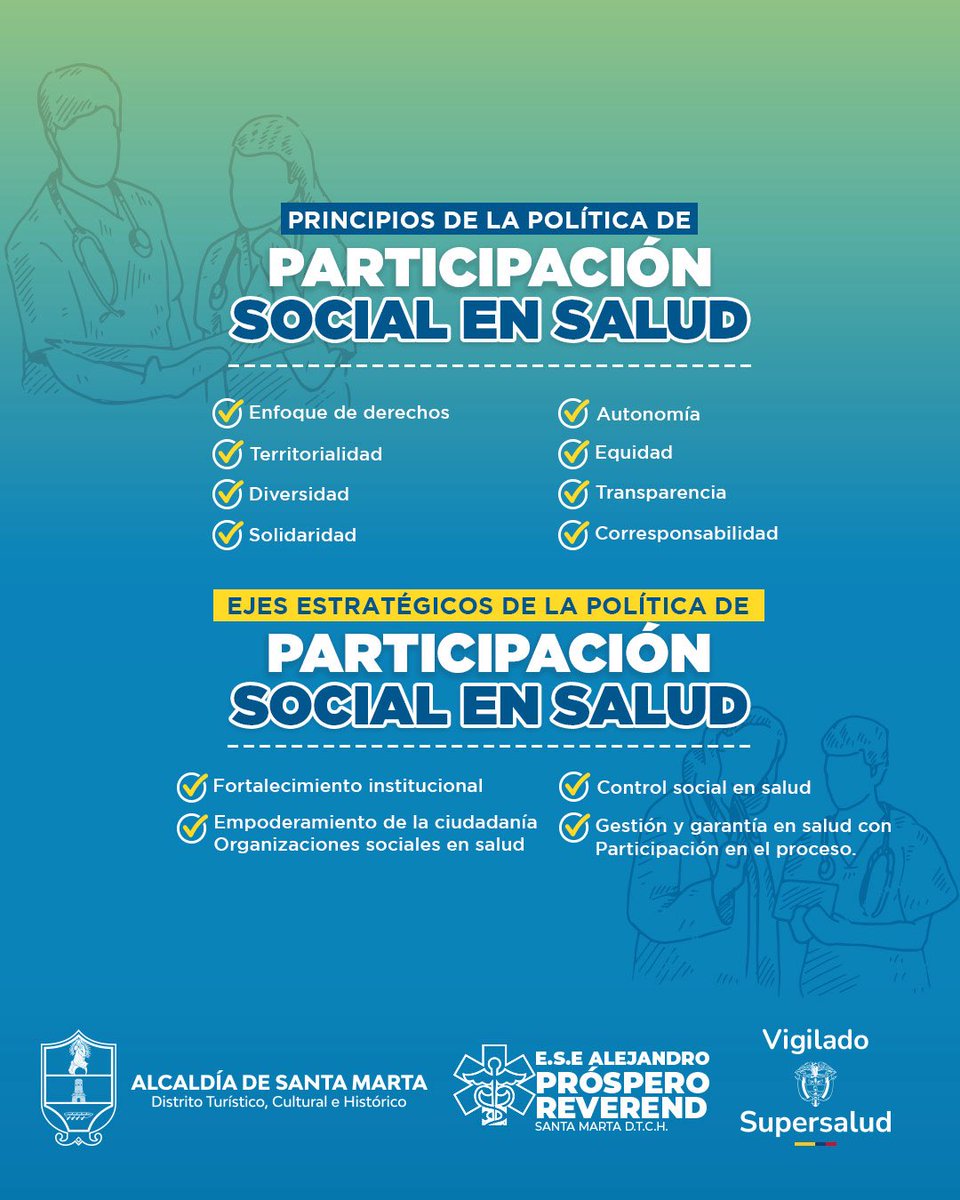 PRINCIPIOS DE LA POLÍTICA DE
PARTICIPACIÓN SOCIAL EN SALUD

Enfoque de derechos
Territorialidad
Diversidad
Solidaridad

Autonomía
Equidad
Transparencia
Corresponsabilidad

EJES ESTRATÉGICOS DE LA POLÍTICA DE
PARTICIPACIÓN SOCIAL EN SALUD

Fortalecimiento institucional
Empoderamiento de la ciudadanía Organizaciones sociales en salud

Control social en salud
Gestión y garantía en salud con Participación en el proceso.

ALCALDÍA DE SANTA MARTA
Distrito Turístico, Cultural e Histórico

E.S.E ALEJANDRO PRÓSPERO REVEREND
SANTA MARTA D.T.C.H.

Vigilado
Supersalud